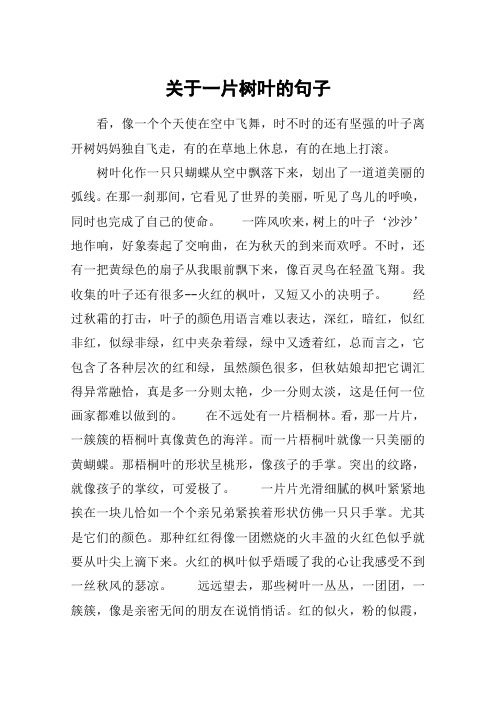 关于一片树叶的句子

看，像一个个天使在空中飞舞，时不时的还有坚强的叶子离开树妈妈独自飞走，有的在草地上休息，有的在地上打滚。

树叶化作一只只蝴蝶从空中飘落下来，划出了一道道美丽的弧线。在那一刹那间，它看见了世界的美丽，听见了鸟儿的呼唤，同时也完成了自己的使命。　　一阵风吹来，树上的叶子‘沙沙’地作响，好象奏起了交响曲，在为秋天的到来而欢呼。不时，还有一把黄绿色的扇子从我眼前飘下来，像百灵鸟在轻盈飞翔。我收集的叶子还有很多--火红的枫叶，又短又小的决明子。　　经过秋霜的打击，叶子的颜色用语言难以表达，深红，暗红，似红非红，似绿非绿，红中夹杂着绿，绿中又透着红，总而言之，它包含了各种层次的红和绿，虽然颜色很多，但秋姑娘却把它调汇得异常融恰，真是多一分则太艳，少一分则太淡，这是任何一位画家都难以做到的。　　在不远处有一片梧桐林。看，那一片片，一簇簇的梧桐叶真像黄色的海洋。而一片梧桐叶就像一只美丽的黄蝴蝶。那梧桐叶的形状呈桃形，像孩子的手掌。突出的纹路，就像孩子的掌纹，可爱极了。　　一片片光滑细腻的枫叶紧紧地挨在一块儿恰如一个个亲兄弟紧挨着形状仿佛一只只手掌。尤其是它们的颜色。那种红红得像一团燃烧的火丰盈的火红色似乎就要从叶尖上滴下来。火红的枫叶似乎焐暖了我的心让我感受不到一丝秋风的瑟凉。　　远远望去，那些树叶一丛丛，一团团，一簇簇，像是亲密无间的朋友在说悄悄话。红的似火，粉的似霞，